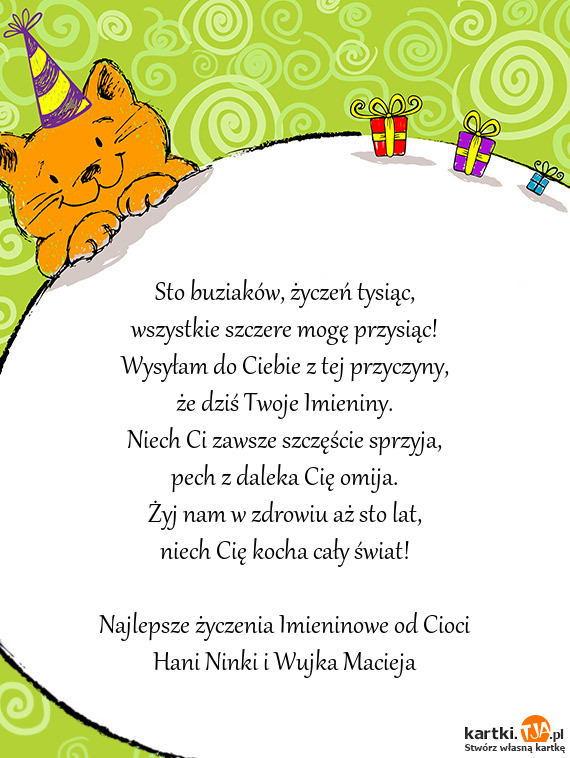 Sto buziaków, życzeń tysiąc,
wszystkie szczere mogę przysiąc!
Wysyłam do Ciebie z tej przyczyny,
że dziś Twoje Imieniny.
Niech Ci zawsze szczęście sprzyja,
pech z daleka Cię omija.
Żyj nam w zdrowiu aż sto lat,
niech Cię kocha cały świat!

Najlepsze życzenia Imieninowe od Cioci
Hani Ninki i Wujka Macieja

kartki.TJA.pl
Stwórz własną kartkę